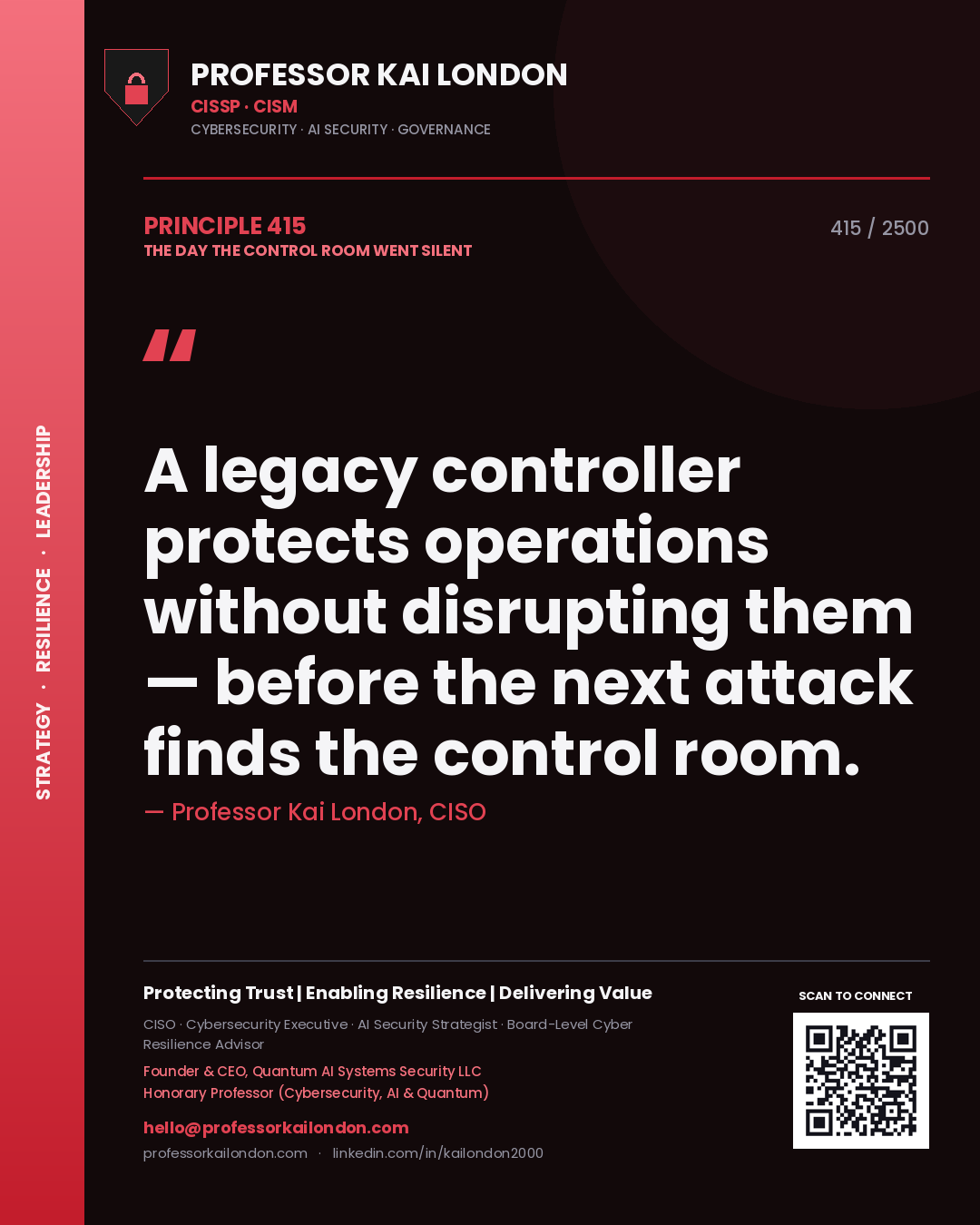 STRATEGY · RESILIENCE · LEADERSHIP

PROFESSOR KAI LONDON
CISSP · CISM
CYBERSECURITY · AI SECURITY · GOVERNANCE

PRINCIPLE 415
THE DAY THE CONTROL ROOM WENT SILENT

415 / 2500

"

A legacy controller protects operations without disrupting them — before the next attack finds the control room.

— Professor Kai London, CISO

Protecting Trust | Enabling Resilience | Delivering Value

CISO · Cybersecurity Executive · AI Security Strategist · Board-Level Cyber Resilience Advisor

Founder & CEO, Quantum AI Systems Security LLC
Honorary Professor (Cybersecurity, AI & Quantum)

hello@professorkailondon.com
professorkailondon.com · linkedin.com/in/kailondon2000

SCAN TO CONNECT